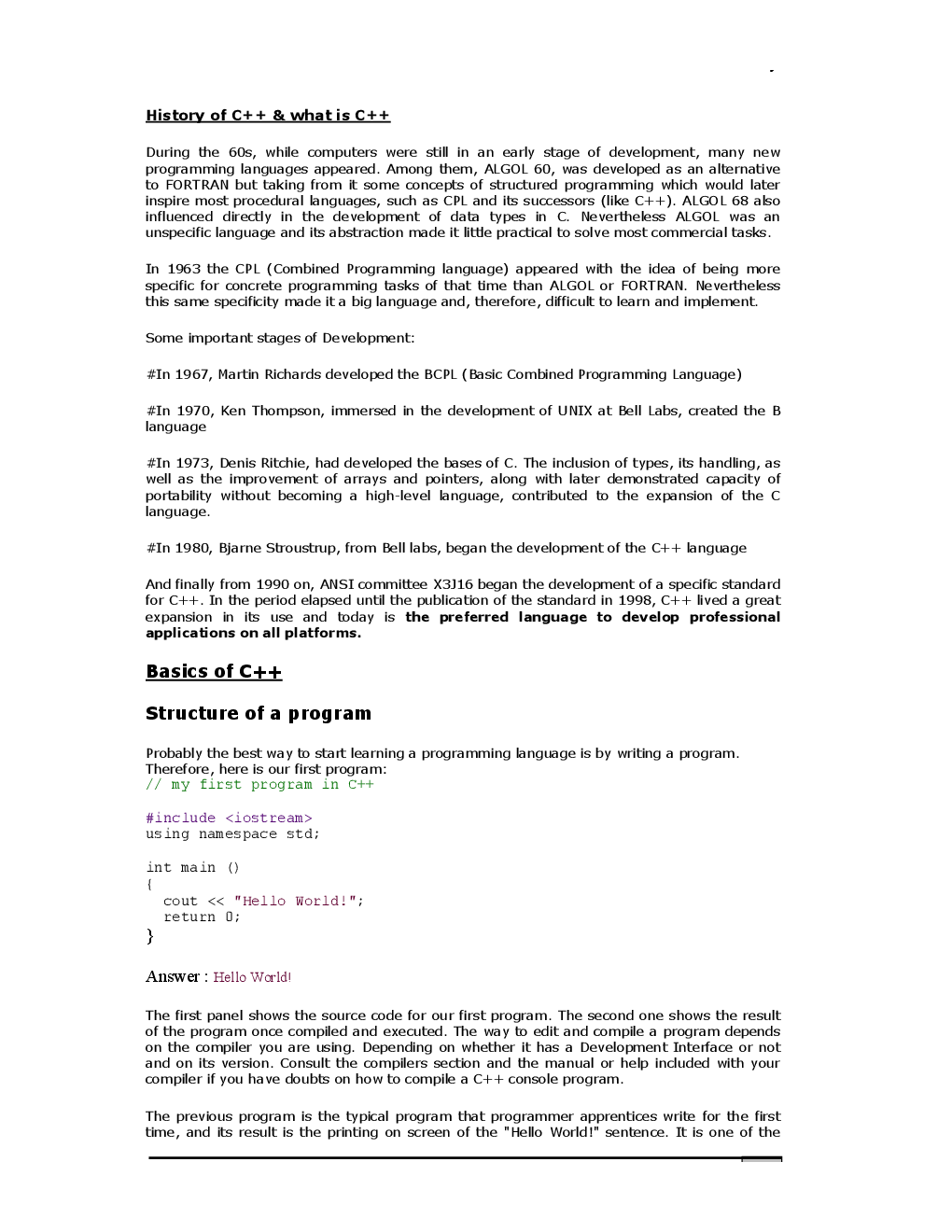 History of C++ & what is C++

During the 60s, while computers were still in an early stage of development, many new programming languages appeared. Among them, ALGOL 60, was developed as an alternative to FORTRAN but taking from it some concepts of structured programming which would later inspire most procedural languages, such as CPL and its successors (like C++). ALGOL 68 also influenced directly in the development of data types in C. Nevertheless ALGOL was an unspecific language and its abstraction made it little practical to solve most commercial tasks.

In 1963 the CPL (Combined Programming language) appeared with the idea of being more specific for concrete programming tasks of that time than ALGOL or FORTRAN. Nevertheless this same specificity made it a big language and, therefore, difficult to learn and implement.

Some important stages of Development:

#In 1967, Martin Richards developed the BCPL (Basic Combined Programming Language)

#In 1970, Ken Thompson, immersed in the development of UNIX at Bell Labs, created the B language

#In 1973, Denis Ritchie, had developed the bases of C. The inclusion of types, its handling, as well as the improvement of arrays and pointers, along with later demonstrated capacity of portability without becoming a high-level language, contributed to the expansion of the C language.

#In 1980, Bjarne Stroustrup, from Bell labs, began the development of the C++ language

And finally from 1990 on, ANSI committee X3J16 began the development of a specific standard for C++. In the period elapsed until the publication of the standard in 1998, C++ lived a great expansion in its use and today is the preferred language to develop professional applications on all platforms.

Basics of C++

Structure of a program

Probably the best way to start learning a programming language is by writing a program. Therefore, here is our first program:
// my first program in C++

#include <iostream>
using namespace std;

int main ()
{
  cout << "Hello World!";
  return 0;
}

Answer : Hello World!

The first panel shows the source code for our first program. The second one shows the result of the program once compiled and executed. The way to edit and compile a program depends on the compiler you are using. Depending on whether it has a Development Interface or not and on its version. Consult the compilers section and the manual or help included with your compiler if you have doubts on how to compile a C++ console program.

The previous program is the typical program that programmer apprentices write for the first time, and its result is the printing on screen of the "Hello World!" sentence. It is one of the